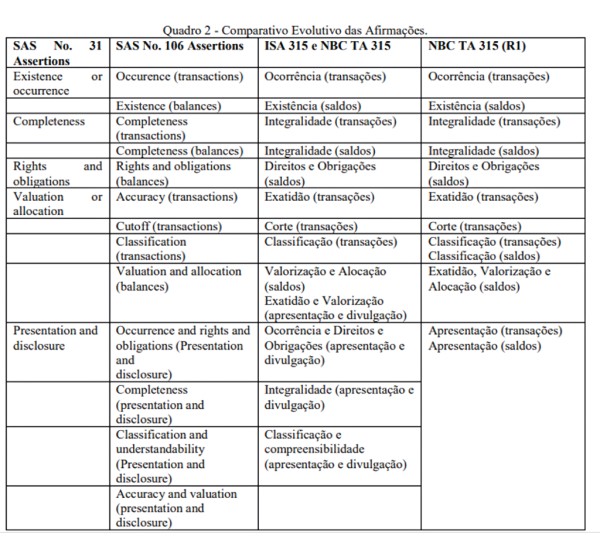 Quadro 2 - Comparativo Evolutivo das Afirmações.

| SAS No. 31 Assertions | SAS No. 106 Assertions | ISA 315 e NBC TA 315 | NBC TA 315 (R1) |
|---|---|---|---|
| Existence or occurrence | Occurence (transactions) | Ocorrência (transações) | Ocorrência (transações) |
| | Existence (balances) | Existência (saldos) | Existência (saldos) |
| Completeness | Completeness (transactions) | Integralidade (transações) | Integralidade (transações) |
| | Completeness (balances) | Integralidade (saldos) | Integralidade (saldos) |
| Rights and obligations | Rights and obligations (balances) | Direitos e Obrigações (saldos) | Direitos e Obrigações (saldos) |
| Valuation or allocation | Accuracy (transactions) | Exatidão (transações) | Exatidão (transações) |
| | Cutoff (transactions) | Corte (transações) | Corte (transações) |
| | Classification (transactions) | Classificação (transações) | Classificação (transações) Classificação (saldos) |
| | Valuation and allocation (balances) | Valorização e Alocação (saldos) Exatidão e Valorização (apresentação e divulgação) | Exatidão, Valorização e Alocação (saldos) |
| Presentation and disclosure | Occurrence and rights and obligations (Presentation and disclosure) | Ocorrência e Direitos e Obrigações (apresentação e divulgação) | Apresentação (transações) Apresentação (saldos) |
| | Completeness (presentation and disclosure) | Integralidade (apresentação e divulgação) | |
| | Classification and understandability (Presentation and disclosure) | Classificação e compreensibilidade (apresentação e divulgação) | |
| | Accuracy and valuation (presentation and disclosure) | | |